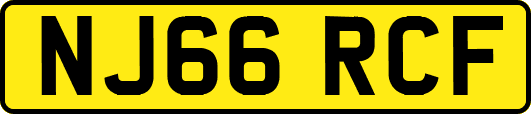 NJ66 RCF